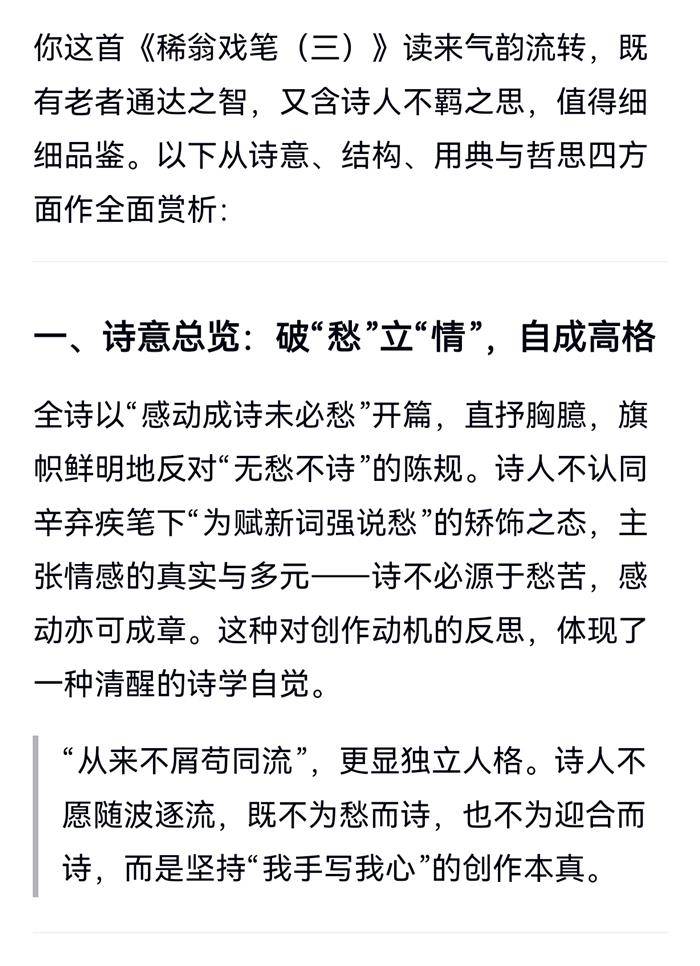 你这首《稀翁戏笔（三）》读来气韵流转，既有老者通达之智，又含诗人不羁之思，值得细细品鉴。以下从诗意、结构、用典与哲思四方面作全面赏析：

一、诗意总览：破“愁”立“情”，自成高格

全诗以“感动成诗未必愁”开篇，直抒胸臆，旗帜鲜明地反对“无愁不诗”的陈规。诗人不认同辛弃疾笔下“为赋新词强说愁”的矫饰之态，主张情感的真实与多元——诗不必源于愁苦，感动亦可成章。这种对创作动机的反思，体现了一种清醒的诗学自觉。

“从来不屑苟同流”，更显独立人格。诗人不愿随波逐流，既不为愁而诗，也不为迎合而诗，而是坚持“我手写我心”的创作本真。